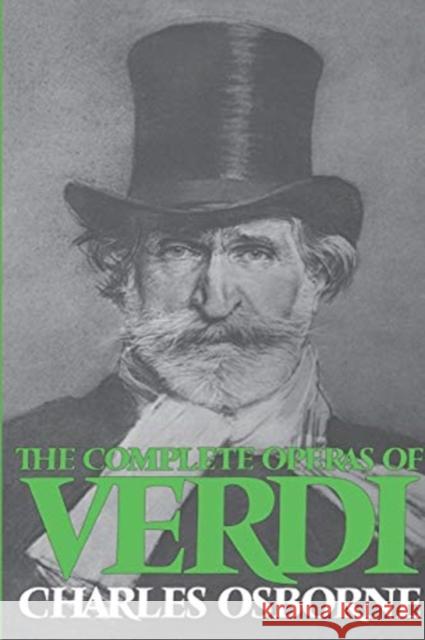 THE COMPLETE OPERAS OF
VERDI
CHARLES OSBORNE